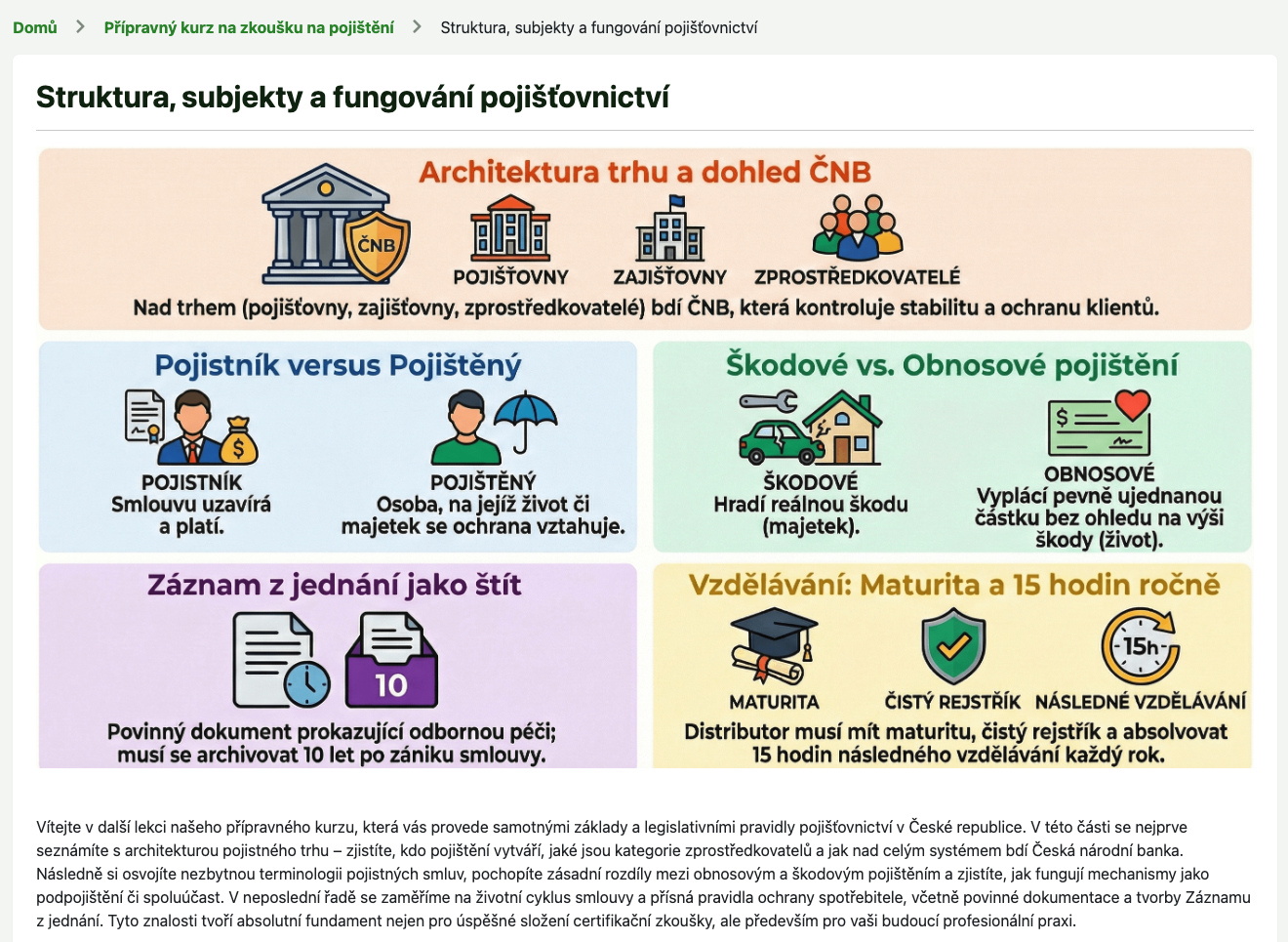 Domů > Přípravný kurz na zkoušku na pojištění > Struktura, subjekty a fungování pojišťovnictví

Struktura, subjekty a fungování pojišťovnictví

Architektura trhu a dohled ČNB

ČNB

POJIŠŤOVNY ZAJIŠŤOVNY ZPROSTŘEDKOVATELÉ

Nad trhem (pojišťovny, zajišťovny, zprostředkovatelé) bdí ČNB, která kontroluje stabilitu a ochranu klientů.

Pojistník versus Pojištěný

POJISTNÍK
Smlouvu uzavírá a platí.

POJIŠTĚNÝ
Osoba, na jejíž život či majetek se ochrana vztahuje.

Škodové vs. Obnosové pojištění

ŠKODOVÉ
Hradí reálnou škodu (majetek).

OBNOSOVÉ
Vyplácí pevně ujednanou částku bez ohledu na výši škody (život).

Záznam z jednání jako štít

10

Povinný dokument prokazující odbornou péči; musí se archivovat 10 let po zániku smlouvy.

Vzdělávání: Maturita a 15 hodin ročně

15h

MATURITA ČISTÝ REJSTŘÍK NÁSLEDNÉ VZDĚLÁVÁNÍ

Distributor musí mít maturitu, čistý rejstřík a absolvovat 15 hodin následného vzdělávání každý rok.

Vítejte v další lekci našeho přípravného kurzu, která vás provede samotnými základy a legislativními pravidly pojišťovnictví v České republice. V této části se nejprve seznámíte s architekturou pojistného trhu – zjistíte, kdo pojištění vytváří, jaké jsou kategorie zprostředkovatelů a jak nad celým systémem bdí Česká národní banka. Následně si osvojíte nezbytnou terminologii pojistných smluv, pochopíte zásadní rozdíly mezi obnosovým a škodovým pojištěním a zjistíte, jak fungují mechanismy jako podpojištění či spoluúčast. V neposlední řadě se zaměříme na životní cyklus smlouvy a přísná pravidla ochrany spotřebitele, včetně povinné dokumentace a tvorby Záznamu z jednání. Tyto znalosti tvoří absolutní fundament nejen pro úspěšné složení certifikační zkoušky, ale především pro vaši budoucí profesionální praxi.